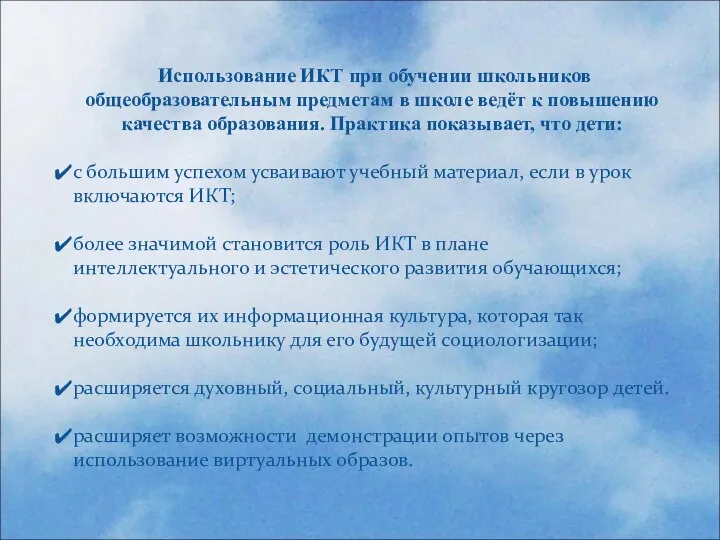 Использование ИКТ при обучении школьников общеобразовательным предметам в школе ведёт к повышению качества образования. Практика показывает, что дети:

✔с большим успехом усваивают учебный материал, если в урок включаются ИКТ;

✔более значимой становится роль ИКТ в плане интеллектуального и эстетического развития обучающихся;

✔формируется их информационная культура, которая так необходима школьнику для его будущей социологизации;

✔расширяется духовный, социальный, культурный кругозор детей.

✔расширяет возможности демонстрации опытов через использование виртуальных образов.